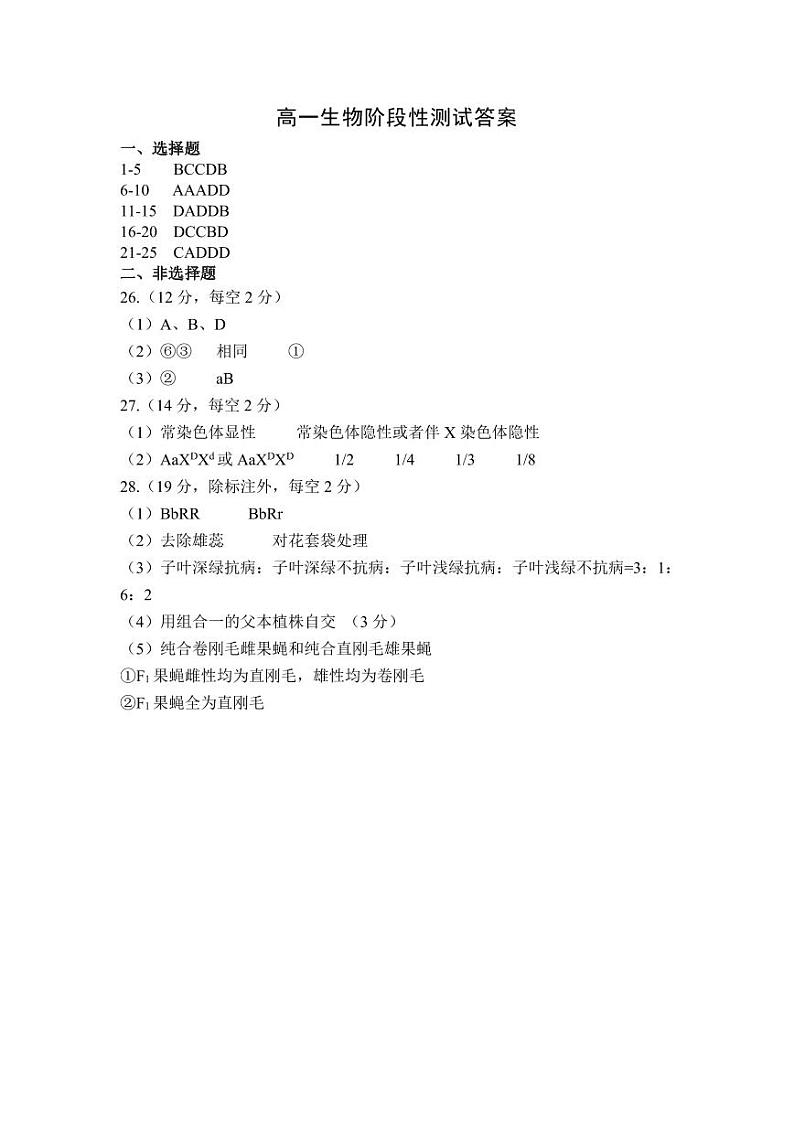 高一生物阶段性测试答案

一、选择题

1-5 BCCDB

6-10 AAADD

11-15 DADDB

16-20 DCCBD

21-25 CADDD

二、非选择题

26.（12 分，每空 2 分）

（1）A、B、D

（2）⑥③ 相同 ①

（3）② aB

27.（14 分，每空 2 分）

（1）常染色体显性 常染色体隐性或者伴 X 染色体隐性

（2）$AaX^DX^d$ 或 $AaX^DX^D$ 1/2 1/4 1/3 1/8

28.（19 分，除标注外，每空 2 分）

（1）BbRR BbRr

（2）去除雄蕊 对花套袋处理

（3）子叶深绿抗病：子叶深绿不抗病：子叶浅绿抗病：子叶浅绿不抗病=3：1：6：2

（4）用组合一的父本植株自交 （3 分）

（5）纯合卷刚毛雌果蝇和纯合直刚毛雄果蝇

①$F_1$ 果蝇雌性均为直刚毛，雄性均为卷刚毛

②$F_1$ 果蝇全为直刚毛